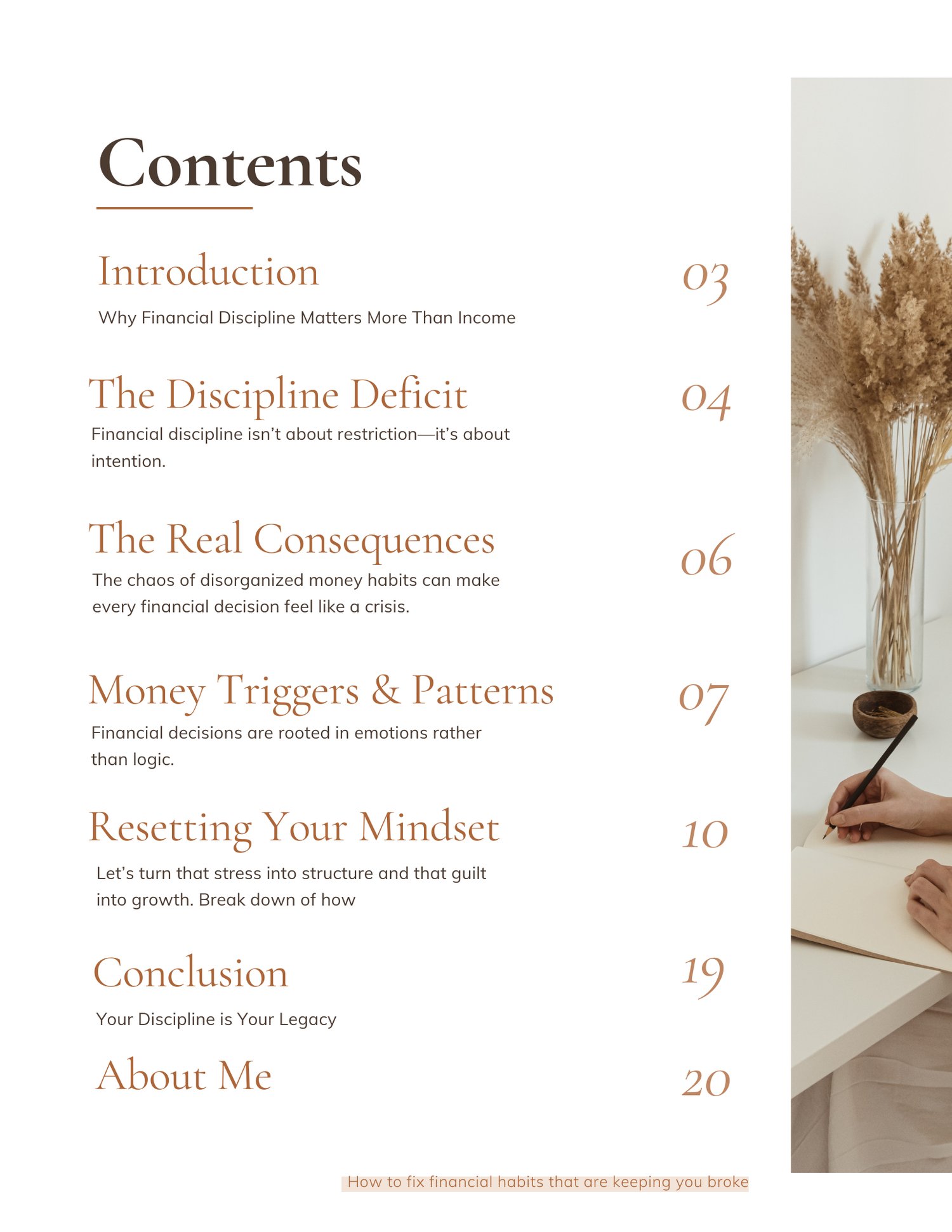 Contents

Introduction
03
Why Financial Discipline Matters More Than Income

The Discipline Deficit
04
Financial discipline isn't about restriction—it's about intention.

The Real Consequences
06
The chaos of disorganized money habits can make every financial decision feel like a crisis.

Money Triggers & Patterns
07
Financial decisions are rooted in emotions rather than logic.

Resetting Your Mindset
10
Let's turn that stress into structure and that guilt into growth. Break down of how

Conclusion
19
Your Discipline is Your Legacy

About Me
20

How to fix financial habits that are keeping you broke